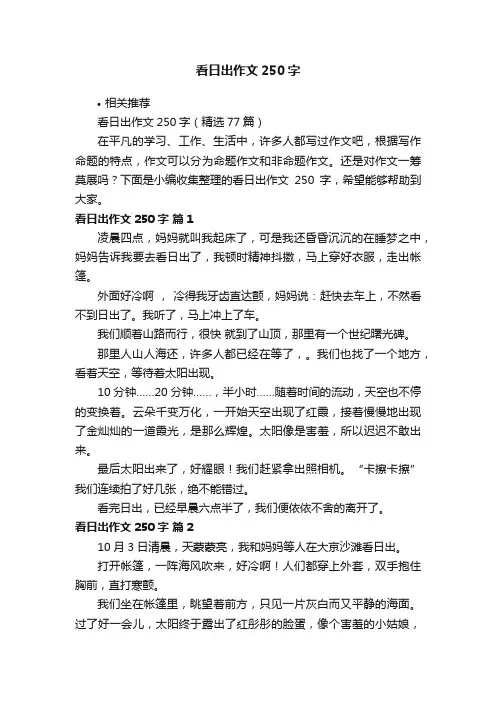 看日出作文 250 字

• 相关推荐

看日出作文 250 字（精选 77 篇）

在平凡的学习、工作、生活中，许多人都写过作文吧，根据写作命题的特点，作文可以分为命题作文和非命题作文。还是对作文一筹莫展吗？下面是小编收集整理的看日出作文 250 字，希望能够帮助到大家。

看日出作文 250 字 篇 1

凌晨四点，妈妈就叫我起床了，可是我还昏昏沉沉的在睡梦之中，妈妈告诉我要去看日出了，我顿时精神抖擞，马上穿好衣服，走出帐篷。

外面好冷啊 ， 冷得我牙齿直达颤，妈妈说：赶快去车上，不然看不到日出了。我听了，马上冲上了车。

我们顺着山路而行，很快 就到了山顶，那里有一个世纪曙光碑。

那里人山人海还，许多人都已经在等了，。我们也找了一个地方，看着天空，等待着太阳出现。

10 分钟……20 分钟……，半小时……随着时间的流动，天空也不停的变换着。云朵千变万化，一开始天空出现了红霞，接着慢慢地出现了金灿灿的一道霞光，是那么辉煌。太阳像是害羞，所以迟迟不敢出来。

最后太阳出来了，好耀眼！我们赶紧拿出照相机。 “卡擦卡擦”我们连续拍了好几张，绝不能错过。

看完日出，已经早晨六点半了，我们便依依不舍的离开了。

看日出作文 250 字 篇 2

10 月 3 日清晨，天蒙蒙亮，我和妈妈等人在大京沙滩看日出。

打开帐篷，一阵海风吹来，好冷啊！人们都穿上外套，双手抱住胸前，直打寒颤。

我们坐在帐篷里，眺望着前方，只见一片灰白而又平静的海面。过了好一会儿，太阳终于露出了红彤彤的脸蛋，像个害羞的小姑娘，